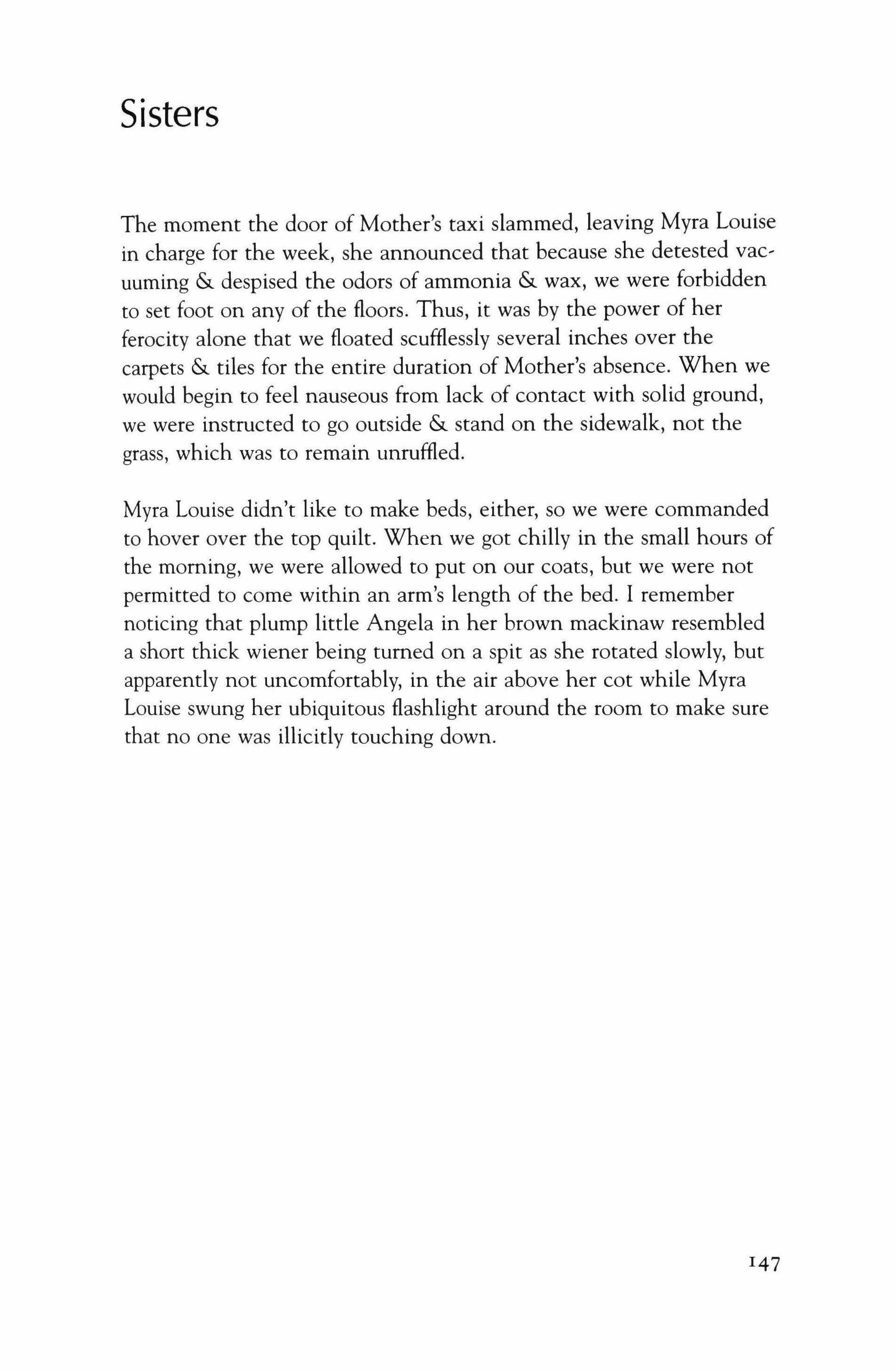 Sisters

The moment the door of Mother's taxi slammed, leaving Myra Louise in charge for the week, she announced that because she detested vacuuming & despised the odors of ammonia & wax, we were forbidden to set foot on any of the floors. Thus, it was by the power of her ferocity alone that we floated scufflessly several inches over the carpets & tiles for the entire duration of Mother's absence. When we would begin to feel nauseous from lack of contact with solid ground, we were instructed to go outside & stand on the sidewalk, not the grass, which was to remain unruffled.

Myra Louise didn't like to make beds, either, so we were commanded to hover over the top quilt. When we got chilly in the small hours of the morning, we were allowed to put on our coats, but we were not permitted to come within an arm's length of the bed. I remember noticing that plump little Angela in her brown mackinaw resembled a short thick wiener being turned on a spit as she rotated slowly, but apparently not uncomfortably, in the air above her cot while Myra Louise swung her ubiquitous flashlight around the room to make sure that no one was illicitly touching down.

147